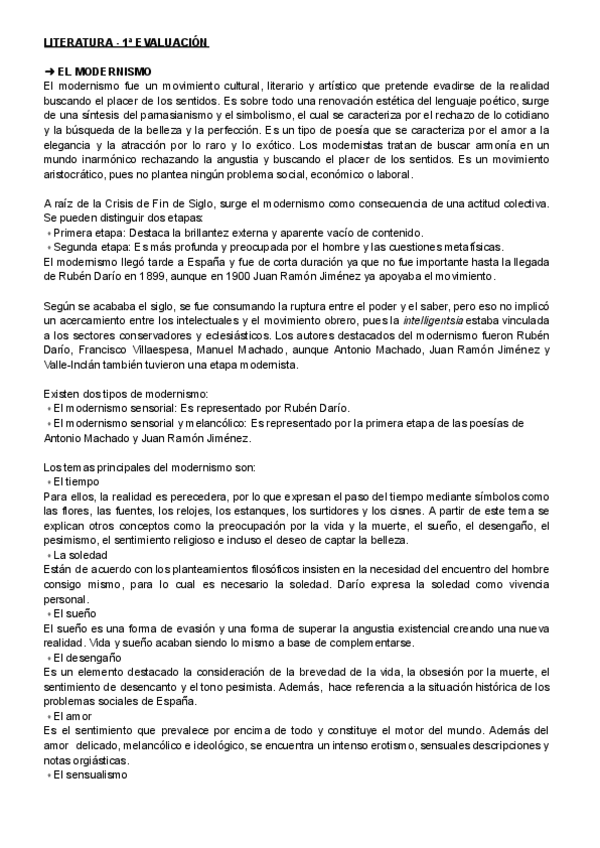 LITERATURA - 1ª EVALUACIÓN

➜ EL MODERNISMO
El modernismo fue un movimiento cultural, literario y artístico que pretende evadirse de la realidad buscando el placer de los sentidos. Es sobre todo una renovación estética del lenguaje poético, surge de una síntesis del parnasianismo y el simbolismo, el cual se caracteriza por el rechazo de lo cotidiano y la búsqueda de la belleza y la perfección. Es un tipo de poesía que se caracteriza por el amor a la elegancia y la atracción por lo raro y lo exótico. Los modernistas tratan de buscar armonía en un mundo inarmónico rechazando la angustia y buscando el placer de los sentidos. Es un movimiento aristocrático, pues no plantea ningún problema social, económico o laboral.

A raíz de la Crisis de Fin de Siglo, surge el modernismo como consecuencia de una actitud colectiva. Se pueden distinguir dos etapas:
• Primera etapa: Destaca la brillantez externa y aparente vacío de contenido.
• Segunda etapa: Es más profunda y preocupada por el hombre y las cuestiones metafísicas.
El modernismo llegó tarde a España y fue de corta duración ya que no fue importante hasta la llegada de Rubén Darío en 1899, aunque en 1900 Juan Ramón Jiménez ya apoyaba el movimiento.

Según se acababa el siglo, se fue consumando la ruptura entre el poder y el saber, pero eso no implicó un acercamiento entre los intelectuales y el movimiento obrero, pues la intelligentsia estaba vinculada a los sectores conservadores y eclesiásticos. Los autores destacados del modernismo fueron Rubén Darío, Francisco Villaespesa, Manuel Machado, aunque Antonio Machado, Juan Ramón Jiménez y Valle-Inclán también tuvieron una etapa modernista.

Existen dos tipos de modernismo:
• El modernismo sensorial: Es representado por Rubén Darío.
• El modernismo sensorial y melancólico: Es representado por la primera etapa de las poesías de Antonio Machado y Juan Ramón Jiménez.

Los temas principales del modernismo son:
• El tiempo
Para ellos, la realidad es perecedera, por lo que expresan el paso del tiempo mediante símbolos como las flores, las fuentes, los relojes, los estanques, los surtidores y los cisnes. A partir de este tema se explican otros conceptos como la preocupación por la vida y la muerte, el sueño, el desengaño, el pesimismo, el sentimiento religioso e incluso el deseo de captar la belleza.
• La soledad
Están de acuerdo con los planteamientos filosóficos insisten en la necesidad del encuentro del hombre consigo mismo, para lo cual es necesario la soledad. Darío expresa la soledad como vivencia personal.
• El sueño
El sueño es una forma de evasión y una forma de superar la angustia existencial creando una nueva realidad. Vida y sueño acaban siendo lo mismo a base de complementarse.
• El desengaño
Es un elemento destacado la consideración de la brevedad de la vida, la obsesión por la muerte, el sentimiento de desencanto y el tono pesimista. Además, hace referencia a la situación histórica de los problemas sociales de España.
• El amor
Es el sentimiento que prevalece por encima de todo y constituye el motor del mundo. Además del amor delicado, melancólico e ideológico, se encuentra un intenso erotismo, sensuales descripciones y notas orgiásticas.
• El sensualismo